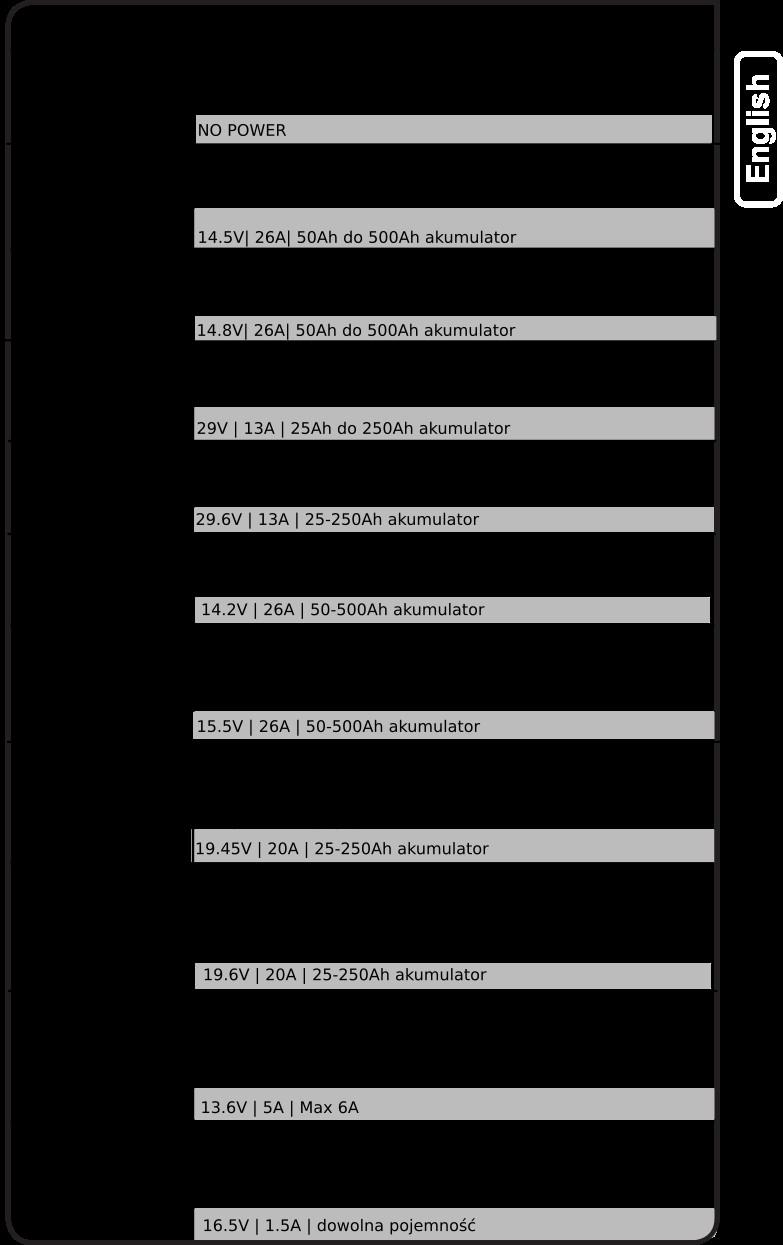 English

NO POWER

14.5V| 26A| 50Ah do 500Ah akumulator

14.8V| 26A| 50Ah do 500Ah akumulator

29V | 13A | 25Ah do 250Ah akumulator

29.6V | 13A | 25-250Ah akumulator

14.2V | 26A | 50-500Ah akumulator

15.5V | 26A | 50-500Ah akumulator

19.45V | 20A | 25-250Ah akumulator

19.6V | 20A | 25-250Ah akumulator

13.6V | 5A | Max 6A

16.5V | 1.5A | dowolna pojemność